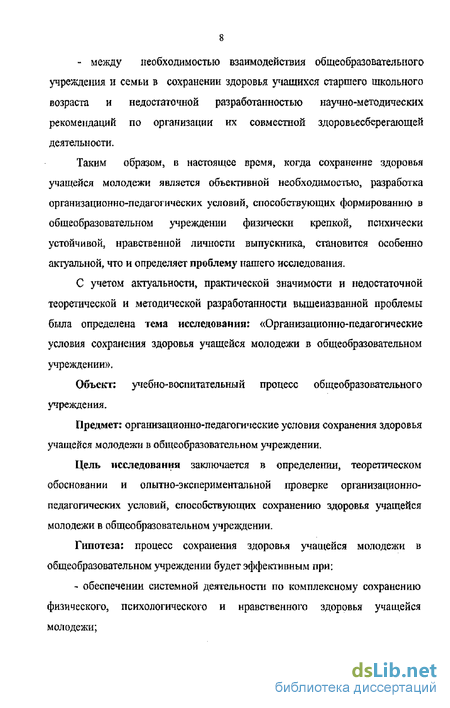 8

- между необходимостью взаимодействия общеобразовательного учреждения и семьи в сохранении здоровья учащихся старшего школьного возраста и недостаточной разработанностью научно-методических рекомендаций по организации их совместной здоровьесберегающей деятельности.

Таким образом, в настоящее время, когда сохранение здоровья учащейся молодежи является объективной необходимостью, разработка организационно-педагогических условий, способствующих формированию в общеобразовательном учреждении физически крепкой, психически устойчивой, нравственной личности выпускника, становится особенно актуальной, что и определяет проблему нашего исследования.

С учетом актуальности, практической значимости и недостаточной теоретической и методической разработанности вышеназванной проблемы была определена тема исследования: «Организационно-педагогические условия сохранения здоровья учащейся молодежи в общеобразовательном учреждении».

Объект: учебно-воспитательный процесс общеобразовательного учреждения.

Предмет: организационно-педагогические условия сохранения здоровья учащейся молодежи в общеобразовательном учреждении.

Цель исследования заключается в определении, теоретическом обосновании и опытно-экспериментальной проверке организационно-педагогических условий, способствующих сохранению здоровья учащейся молодежи в общеобразовательном учреждении.

Гипотеза: процесс сохранения здоровья учащейся молодежи в общеобразовательном учреждении будет эффективным при:

- обеспечении системной деятельности по комплексному сохранению физического, психологического и нравственного здоровья учащейся молодежи;

dsLib.net
библиотека диссертаций